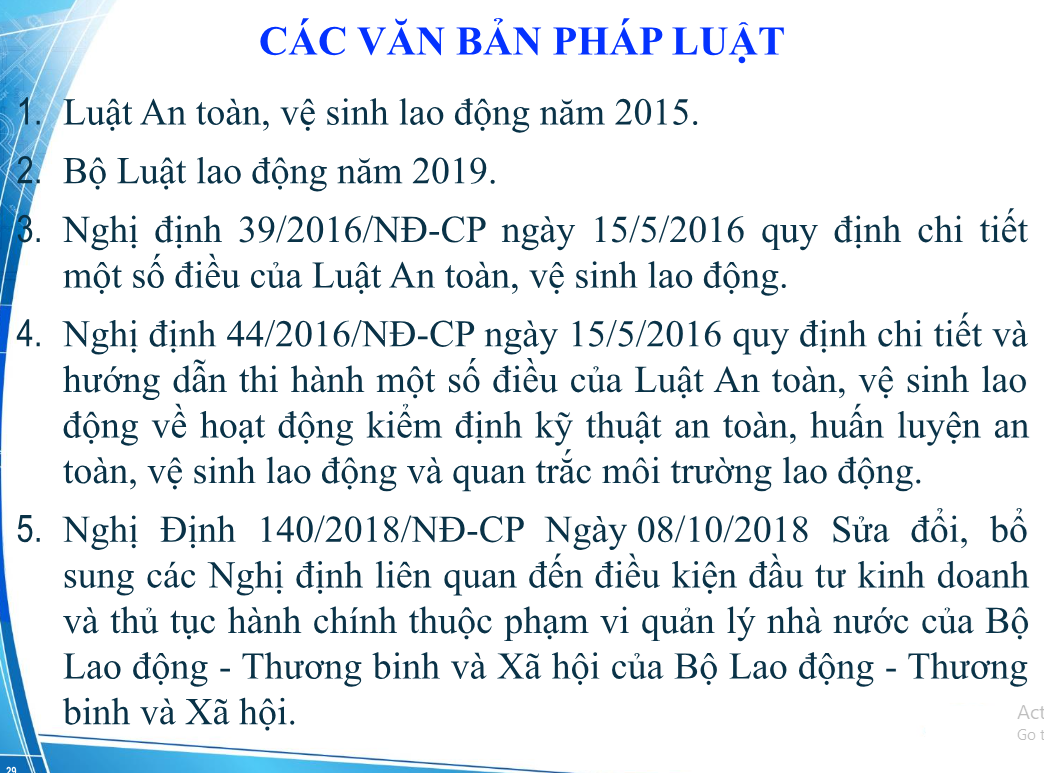 CÁC VĂN BẢN PHÁP LUẬT

1. Luật An toàn, vệ sinh lao động năm 2015.

2. Bộ Luật lao động năm 2019.

3. Nghị định 39/2016/NĐ-CP ngày 15/5/2016 quy định chi tiết một số điều của Luật An toàn, vệ sinh lao động.

4. Nghị định 44/2016/NĐ-CP ngày 15/5/2016 quy định chi tiết và hướng dẫn thi hành một số điều của Luật An toàn, vệ sinh lao động về hoạt động kiểm định kỹ thuật an toàn, huấn luyện an toàn, vệ sinh lao động và quan trắc môi trường lao động.

5. Nghị Định 140/2018/NĐ-CP Ngày 08/10/2018 Sửa đổi, bổ sung các Nghị định liên quan đến điều kiện đầu tư kinh doanh và thủ tục hành chính thuộc phạm vi quản lý nhà nước của Bộ Lao động - Thương binh và Xã hội của Bộ Lao động - Thương binh và Xã hội.

Act
Go t

29